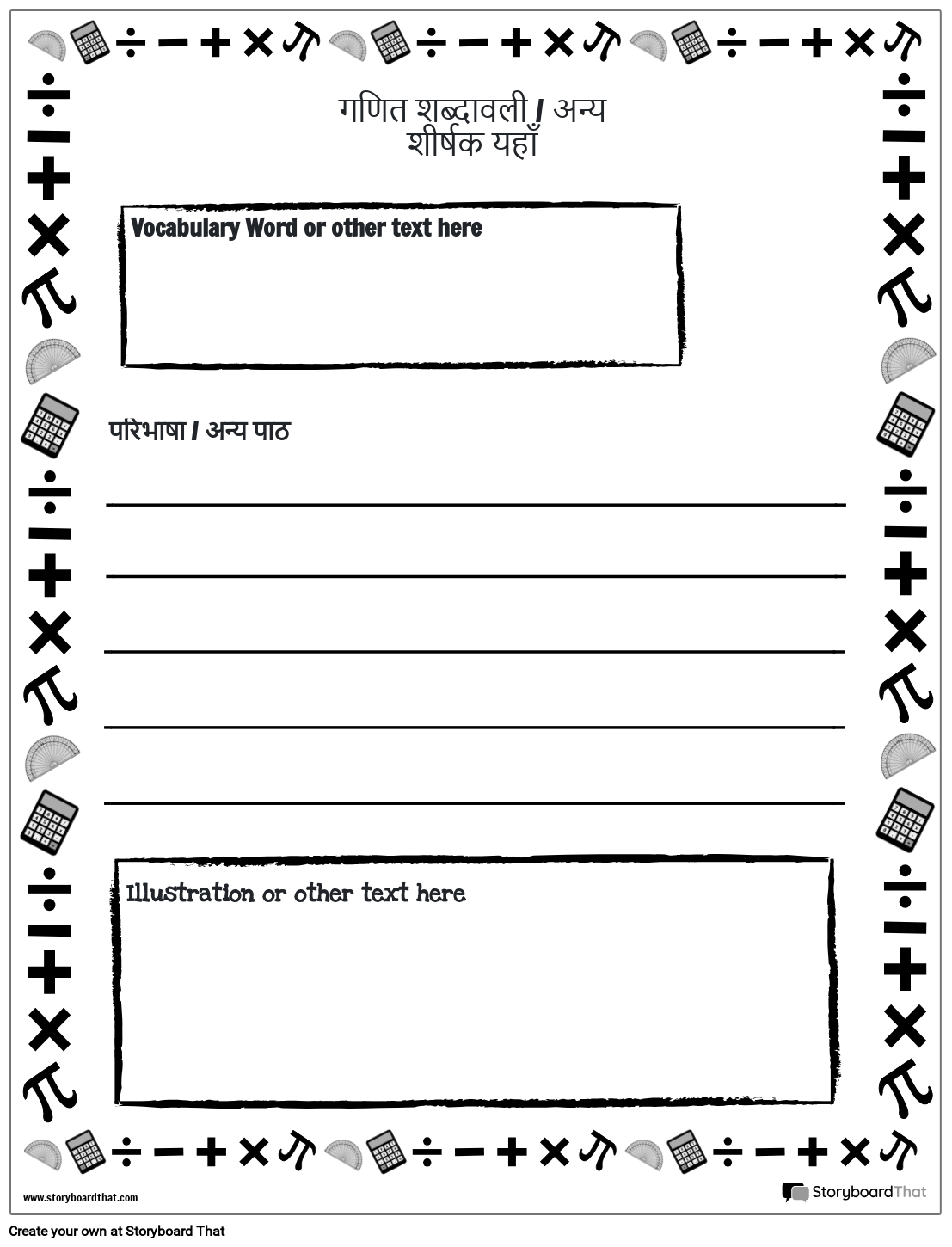 गणित शब्दावली / अन्य शीर्षक यहाँ

Vocabulary Word or other text here

परिभाषा / अन्य पाठ

____
____
____
____
____

Illustration or other text here

www.storyboardthat.com

StoryboardThat

Create your own at Storyboard That